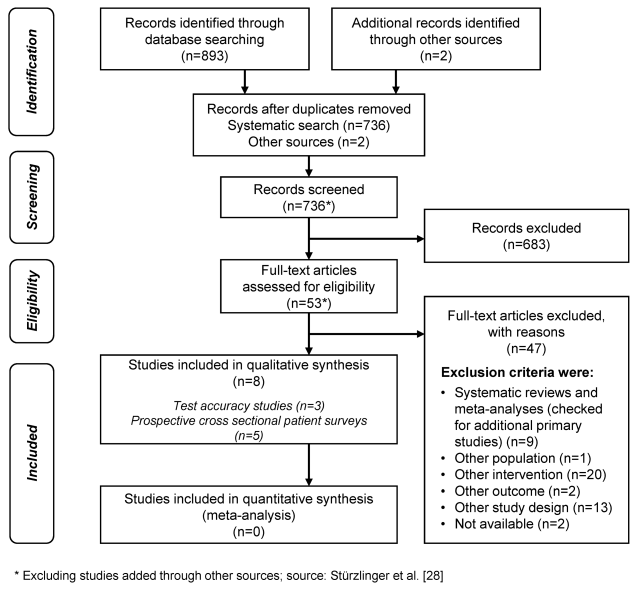 Identification

Records identified through database searching (n=893)

Additional records identified through other sources (n=2)

Records after duplicates removed
Systematic search (n=736)
Other sources (n=2)

Screening

Records screened (n=736*)

Records excluded (n=683)

Eligibility

Full-text articles assessed for eligibility (n=53*)

Full-text articles excluded, with reasons (n=47)

Exclusion criteria were:
• Systematic reviews and meta-analyses (checked for additional primary studies) (n=9)
• Other population (n=1)
• Other intervention (n=20)
• Other outcome (n=2)
• Other study design (n=13)
• Not available (n=2)

Included

Studies included in qualitative synthesis (n=8)

Test accuracy studies (n=3)
Prospective cross sectional patient surveys (n=5)

Studies included in quantitative synthesis (meta-analysis) (n=0)

* Excluding studies added through other sources; source: Stürzlinger et al. [28]